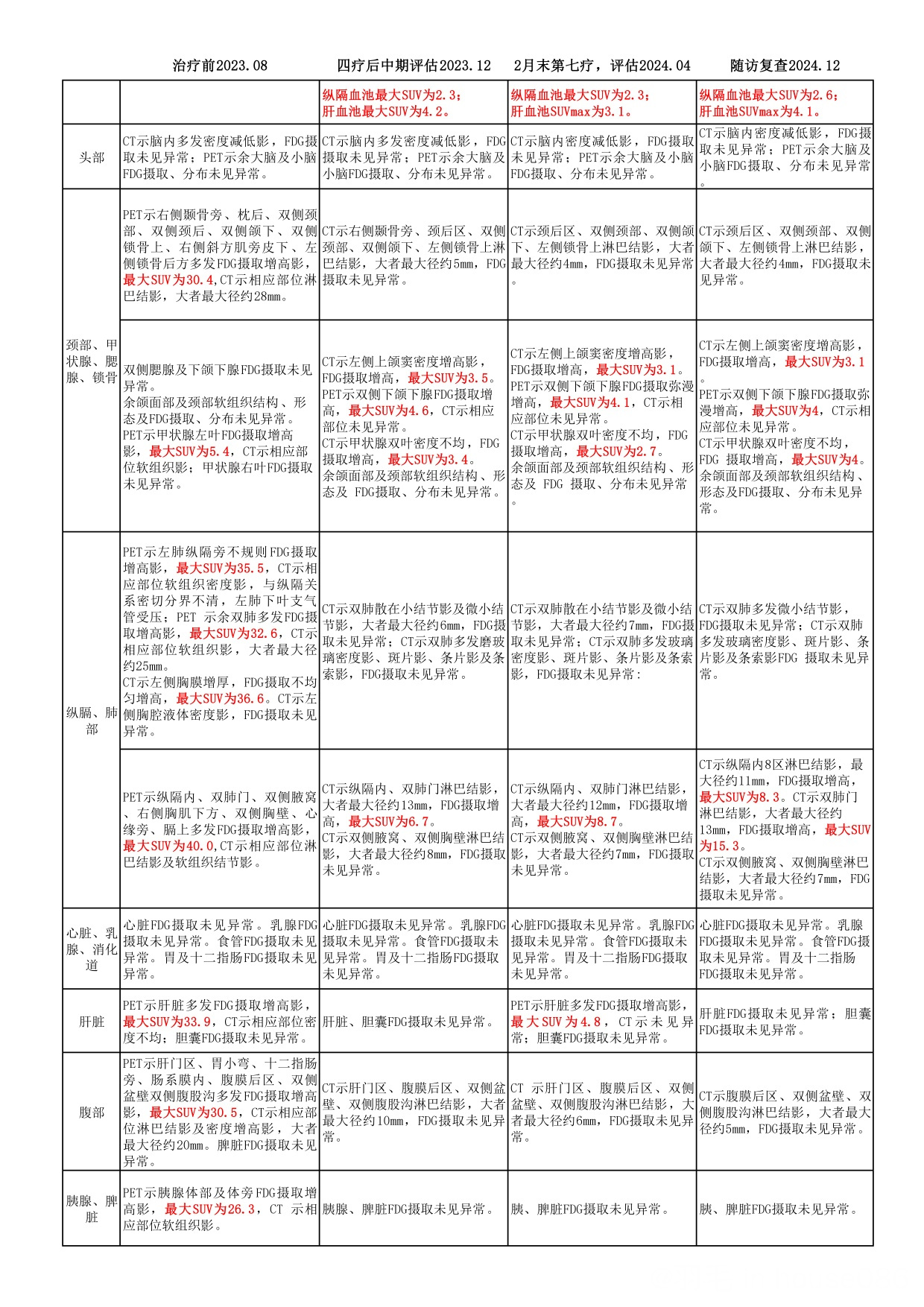 | | 治疗前2023.08 | 四疗后中期评估2023.12 | 2月末第七疗，评估2024.04 | 随访复查2024.12 |
|---|---|---|---|---|
| | | 纵隔血池最大SUV为2.3；肝血池最大SUV为4.2。 | 纵隔血池最大SUV为2.3；肝血池SUVmax为3.1。 | 纵隔血池最大SUV为2.6；肝血池SUVmax为4.1。 |
| 头部 | CT示脑内多发密度减低影，FDG摄取未见异常；PET示余大脑及小脑FDG摄取、分布未见异常。 | CT示脑内多发密度减低影，FDG摄取未见异常；PET示余大脑及小脑FDG摄取、分布未见异常。 | CT示脑内密度减低影，FDG摄取未见异常；PET示余大脑及小脑FDG摄取、分布未见异常。 | CT示脑内密度减低影，FDG摄取未见异常；PET示余大脑及小脑FDG摄取、分布未见异常。 |
| 颈部、甲状腺、腮腺、锁骨 | PET示右侧颞骨旁、枕后、双侧颈部、双侧颈后、双侧颌下、双侧锁骨上、右侧斜方肌旁皮下、左侧锁骨后方多发FDG摄取增高影，最大SUV为30.4,CT示相应部位淋巴结影，大者最大径约28mm。 | CT示右侧颞骨旁、颈后区、双侧颈部、双侧颌下、左侧锁骨上淋巴结影，大者最大径约5mm，FDG摄取未见异常。 | CT示颈后区、双侧颈部、双侧颌下、左侧锁骨上淋巴结影，大者最大径约4mm，FDG摄取未见异常。 | CT示颈后区、双侧颈部、双侧颌下、左侧锁骨上淋巴结影，大者最大径约4mm，FDG摄取未见异常。 |
| | 双侧腮腺及下颌下腺FDG摄取未见异常。余颌面部及颈部软组织结构、形态及FDG摄取、分布未见异常。PET示甲状腺左叶FDG摄取增高影，最大SUV为5.4，CT示相应部位软组织影；甲状腺右叶FDG摄取未见异常。 | CT示左侧上颌窦密度增高影，FDG摄取增高，最大SUV为3.5。PET示双侧下颌下腺FDG摄取增高，最大SUV为4.6，CT示相应部位未见异常。CT示甲状腺双叶密度不均，FDG摄取增高，最大SUV为3.4。余颌面部及颈部软组织结构、形态及 FDG摄取、分布未见异常。 | CT示左侧上颌窦密度增高影，FDG摄取增高，最大SUV为3.1。PET示双侧下颌下腺FDG摄取弥漫增高，最大SUV为4.1，CT示相应部位未见异常。CT示甲状腺双叶密度不均，FDG摄取增高，最大SUV为2.7。余颌面部及颈部软组织结构、形态及 FDG 摄取、分布未见异常。 | CT示左侧上颌窦密度增高影，FDG摄取增高，最大SUV为3.1。PET示双侧下颌下腺FDG摄取弥漫增高，最大SUV为4，CT示相应部位未见异常。CT示甲状腺双叶密度不均，FDG 摄取增高，最大SUV为4。余颌面部及颈部软组织结构、形态及FDG摄取、分布未见异常。 |
| 纵膈、肺部 | PET示左肺纵隔旁不规则FDG摄取增高影，最大SUV为35.5，CT示相应部位软组织密度影，与纵隔关系密切分界不清，左肺下叶支气管受压；PET 示余双肺多发FDG摄取增高影，最大SUV为32.6，CT示相应部位软组织影，大者最大径约25mm。CT示左侧胸膜增厚，FDG摄取不均匀增高，最大SUV为36.6。CT示左侧胸腔液体密度影，FDG摄取未见异常。 | CT示双肺散在小结节影及微小结节影，大者最大径约6mm，FDG摄取未见异常；CT示双肺多发磨玻璃密度影、斑片影、条片影及条索影，FDG摄取未见异常。 | CT示双肺散在小结节影及微小结节影，大者最大径约7mm，FDG摄取未见异常；CT示双肺多发玻璃密度影、斑片影、条片影及条索影，FDG摄取未见异常: | CT示双肺多发微小结节影，FDG摄取未见异常；CT示双肺多发玻璃密度影、斑片影、条片影及条索影FDG 摄取未见异常。 |
| | PET示纵隔内、双肺门、双侧腋窝、右侧胸肌下方、双侧胸壁、心缘旁、膈上多发FDG摄取增高影，最大SUV为40.0,CT示相应部位淋巴结影及软组织结节影。 | CT示纵隔内、双肺门淋巴结影，大者最大径约13mm，FDG摄取增高，最大SUV为6.7。CT示双侧腋窝、双侧胸壁淋巴结影，大者最大径约8mm，FDG摄取未见异常。 | CT示纵隔内、双肺门淋巴结影，大者最大径约12mm，FDG摄取增高，最大SUV为8.7。CT示双侧腋窝、双侧胸壁淋巴结影，大者最大径约7mm，FDG摄取未见异常。 | CT示纵隔内8区淋巴结影，最大径约11mm，FDG摄取增高，最大SUV为8.3。CT示双肺门淋巴结影，大者最大径约13mm，FDG摄取增高，最大SUV为15.3。CT示双侧腋窝、双侧胸壁淋巴结影，大者最大径约7mm，FDG摄取未见异常。 |
| 心脏、乳腺、消化道 | 心脏FDG摄取未见异常。乳腺FDG摄取未见异常。食管FDG摄取未见异常。胃及十二指肠FDG摄取未见异常。 | 心脏FDG摄取未见异常。乳腺FDG摄取未见异常。食管FDG摄取未见异常。胃及十二指肠FDG摄取未见异常。 | 心脏FDG摄取未见异常。乳腺FDG摄取未见异常。食管FDG摄取未见异常。胃及十二指肠FDG摄取未见异常。 | 心脏FDG摄取未见异常。乳腺FDG摄取未见异常。食管FDG摄取未见异常。胃及十二指肠FDG摄取未见异常。 |
| 肝脏 | PET示肝脏多发FDG摄取增高影，最大SUV为33.9，CT示相应部位密度不均；胆囊FDG摄取未见异常。 | 肝脏、胆囊FDG摄取未见异常。 | PET示肝脏多发FDG摄取增高影，最大SUV为4.8，CT示未见异常；胆囊FDG摄取未见异常。 | 肝脏FDG摄取未见异常；胆囊FDG摄取未见异常。 |
| 腹部 | PET示肝门区、胃小弯、十二指肠旁、肠系膜内、腹膜后区、双侧盆壁双侧腹股沟多发FDG摄取增高影，最大SUV为30.5，CT示相应部位淋巴结影及密度增高影，大者最大径约20mm。脾脏FDG摄取未见异常。 | CT示肝门区、腹膜后区、双侧盆壁、双侧腹股沟淋巴结影，大者最大径约10mm，FDG摄取未见异常。 | CT 示肝门区、腹膜后区、双侧盆壁、双侧腹股沟淋巴结影，大者最大径约6mm，FDG摄取未见异常。 | CT示腹膜后区、双侧盆壁、双侧腹股沟淋巴结影，大者最大径约5mm，FDG摄取未见异常。 |
| 胰腺、脾脏 | PET示胰腺体部及体旁FDG摄取增高影，最大SUV为26.3，CT 示相应部位软组织影。 | 胰腺、脾脏FDG摄取未见异常。 | 胰、脾脏FDG摄取未见异常。 | 胰、脾脏FDG摄取未见异常。 |